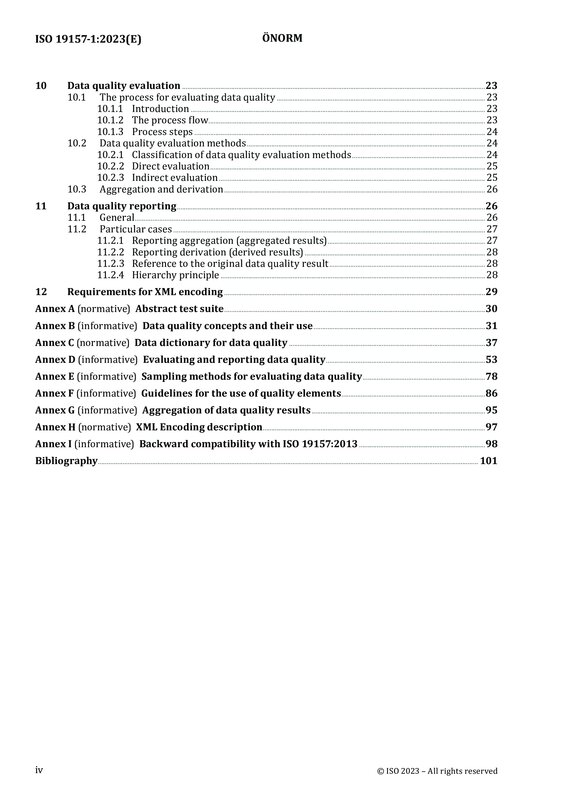 ISO 19157-1:2023(E) ÖNORM

10 Data quality evaluation 23
10.1 The process for evaluating data quality 23
10.1.1 Introduction 23
10.1.2 The process flow 23
10.1.3 Process steps 24
10.2 Data quality evaluation methods 24
10.2.1 Classification of data quality evaluation methods 24
10.2.2 Direct evaluation 25
10.2.3 Indirect evaluation 25
10.3 Aggregation and derivation 26
11 Data quality reporting 26
11.1 General 26
11.2 Particular cases 27
11.2.1 Reporting aggregation (aggregated results) 27
11.2.2 Reporting derivation (derived results) 28
11.2.3 Reference to the original data quality result 28
11.2.4 Hierarchy principle 28
12 Requirements for XML encoding 29
Annex A (normative) Abstract test suite 30
Annex B (informative) Data quality concepts and their use 31
Annex C (normative) Data dictionary for data quality 37
Annex D (informative) Evaluating and reporting data quality 53
Annex E (informative) Sampling methods for evaluating data quality 78
Annex F (informative) Guidelines for the use of quality elements 86
Annex G (informative) Aggregation of data quality results 95
Annex H (normative) XML Encoding description 97
Annex I (informative) Backward compatibility with ISO 19157:2013 98
Bibliography 101

iv © ISO 2023 – All rights reserved